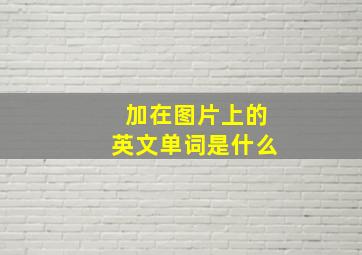 加在图片上的
英文单词是什么